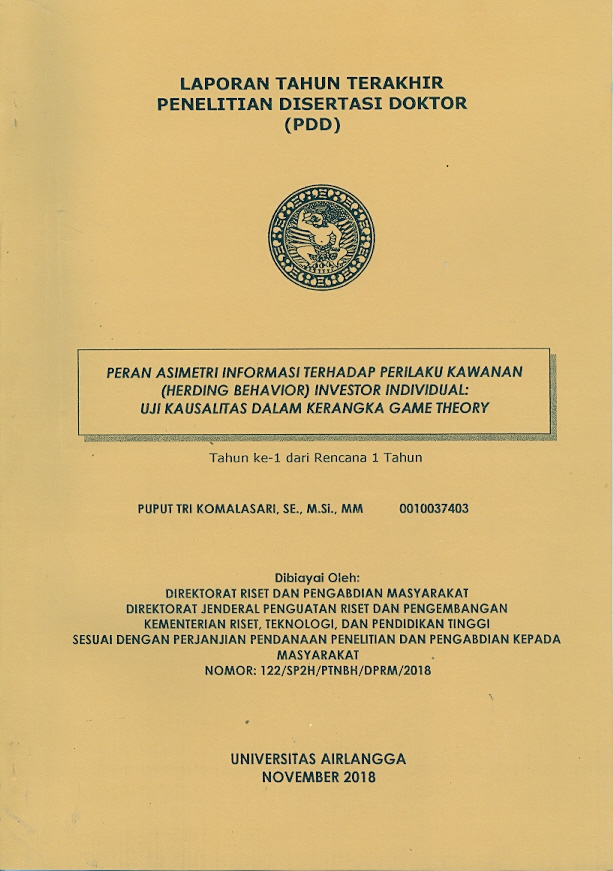 LAPORAN TAHUN TERAKHIR
PENELITIAN DISERTASI DOKTOR
(PDD)

PERAN ASIMETRI INFORMASI TERHADAP PERILAKU KAWANAN (HERDING BEHAVIOR) INVESTOR INDIVIDUAL:
UJI KAUSALITAS DALAM KERANGKA GAME THEORY

Tahun ke-1 dari Rencana 1 Tahun

PUPUT TRI KOMALASARI, SE., M.Si., MM 0010037403

Dibiayai Oleh:
DIREKTORAT RISET DAN PENGABDIAN MASYARAKAT
DIREKTORAT JENDERAL PENGUATAN RISET DAN PENGEMBANGAN
KEMENTERIAN RISET, TEKNOLOGI, DAN PENDIDIKAN TINGGI
SESUAI DENGAN PERJANJIAN PENDANAAN PENELITIAN DAN PENGABDIAN KEPADA MASYARAKAT
NOMOR: 122/SP2H/PTNBH/DPRM/2018

UNIVERSITAS AIRLANGGA
NOVEMBER 2018